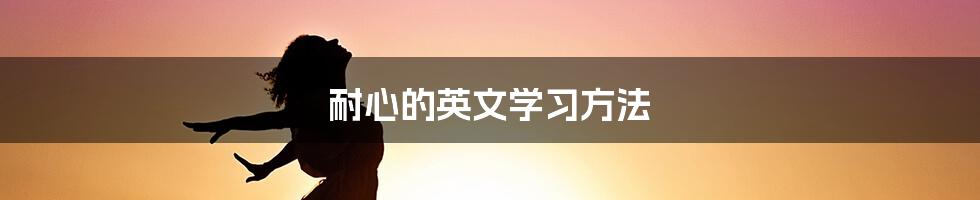 耐心的英文学习方法